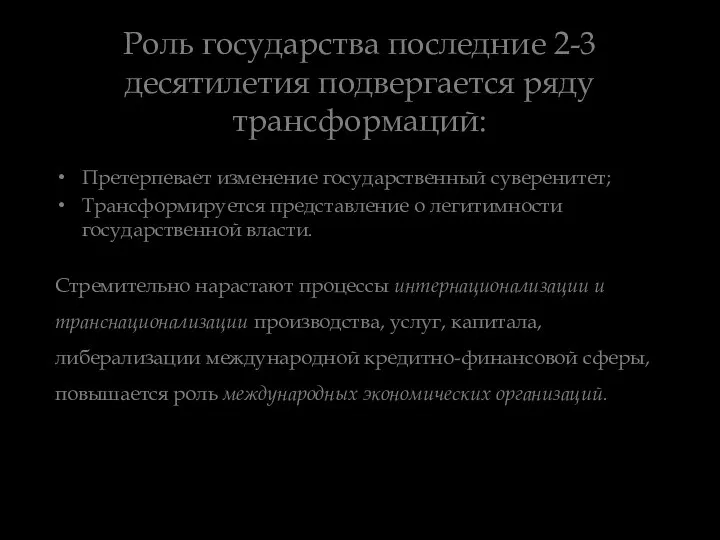 Роль государства последние 2-3 десятилетия подвергается ряду трансформаций:

• Претерпевает изменение государственный суверенитет;
• Трансформируется представление о легитимности государственной власти.

Стремительно нарастают процессы интернационализации и транснационализации производства, услуг, капитала, либерализации международной кредитно-финансовой сферы, повышается роль международных экономических организаций.